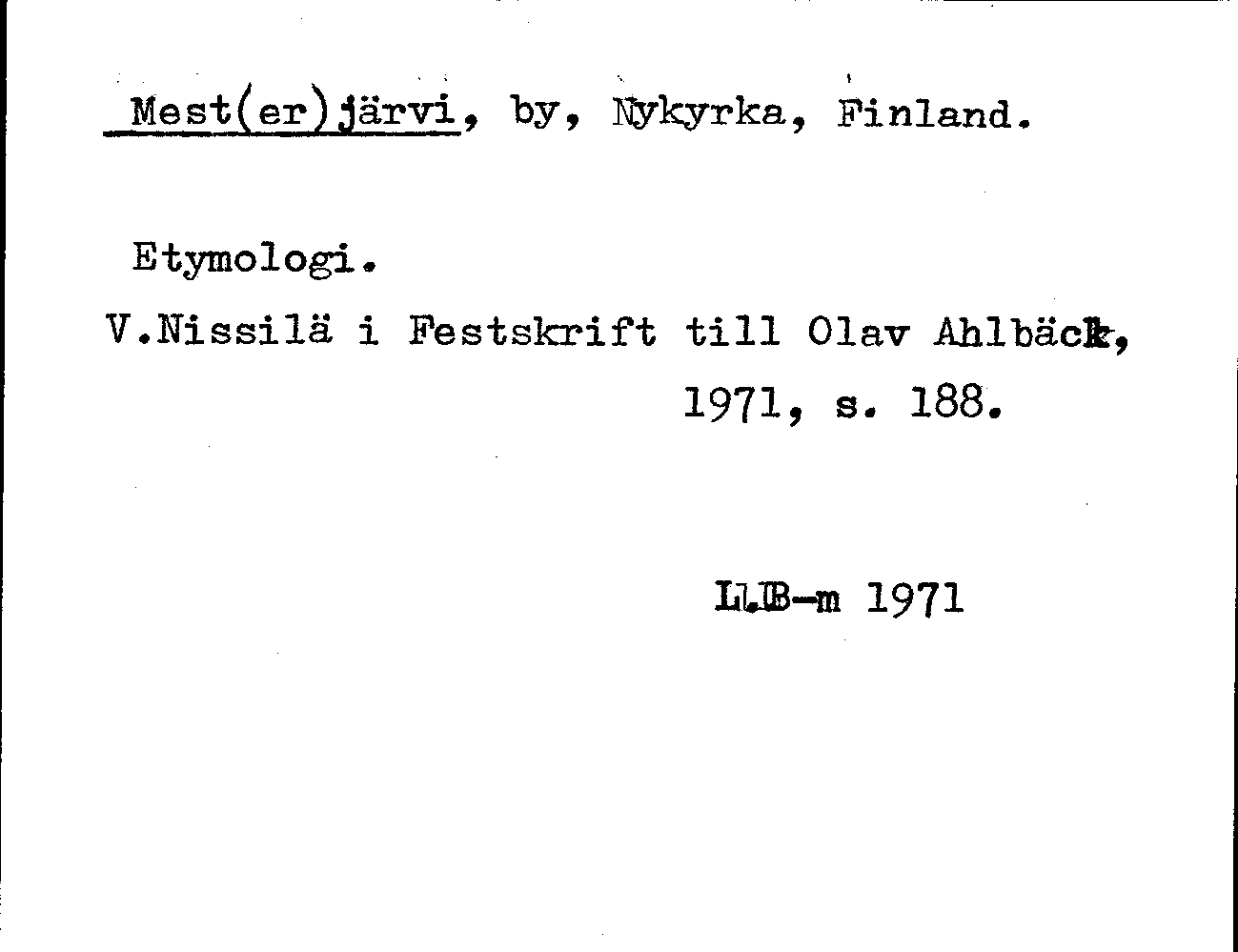 Mest(er)järvi, by, Nykyrka, Finland.

Etymologi.

V.Nissilä i Festskrift till Olav Ahlbäck, 1971, s. 188.

LLB-m 1971